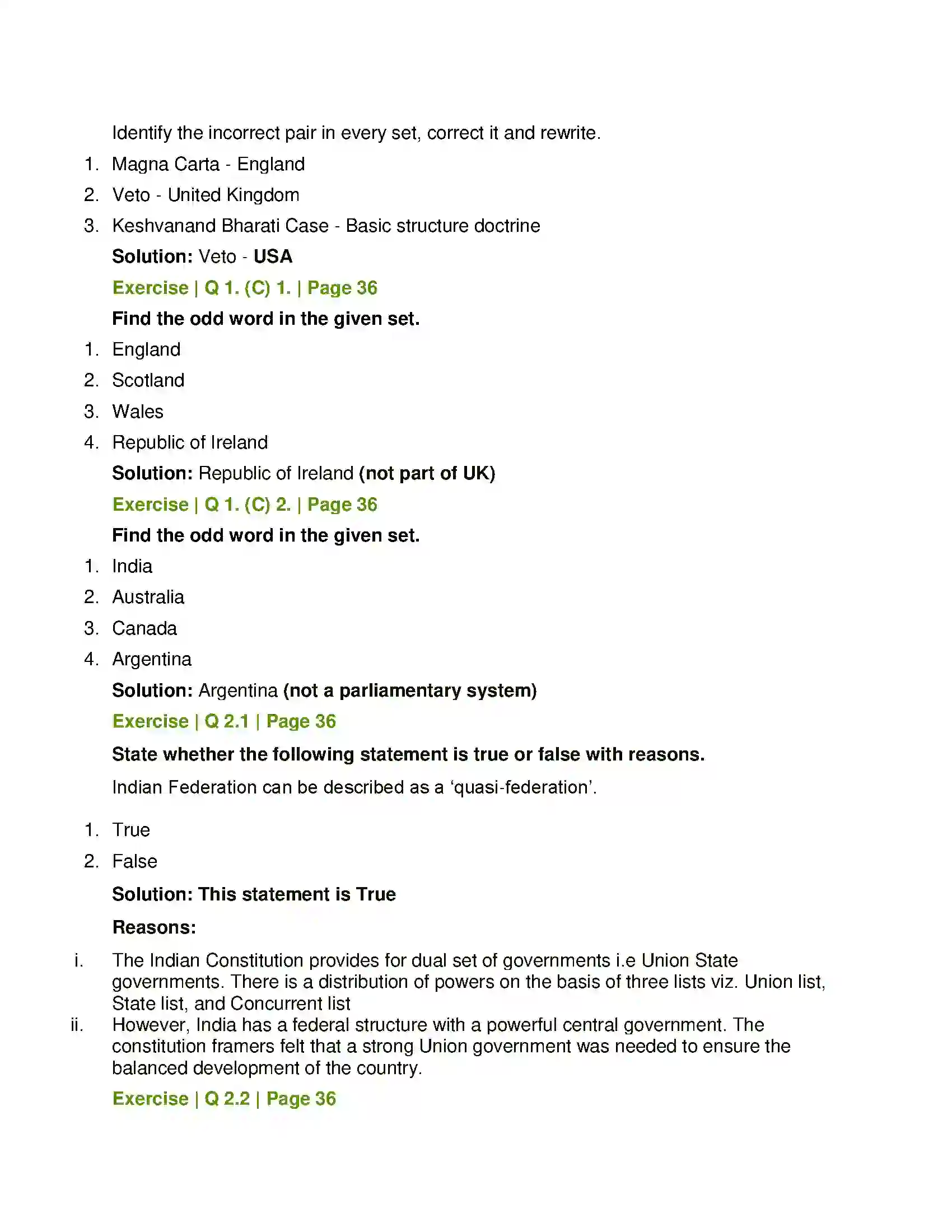 Identify the incorrect pair in every set, correct it and rewrite.

1. Magna Carta - England
2. Veto - United Kingdom
3. Keshvanand Bharati Case - Basic structure doctrine

Solution: Veto - USA

Exercise | Q 1. (C) 1. | Page 36

Find the odd word in the given set.

1. England
2. Scotland
3. Wales
4. Republic of Ireland

Solution: Republic of Ireland (not part of UK)

Exercise | Q 1. (C) 2. | Page 36

Find the odd word in the given set.

1. India
2. Australia
3. Canada
4. Argentina

Solution: Argentina (not a parliamentary system)

Exercise | Q 2.1 | Page 36

State whether the following statement is true or false with reasons.

Indian Federation can be described as a 'quasi-federation'.

1. True
2. False

Solution: This statement is True

Reasons:

i. The Indian Constitution provides for dual set of governments i.e Union State governments. There is a distribution of powers on the basis of three lists viz. Union list, State list, and Concurrent list

ii. However, India has a federal structure with a powerful central government. The constitution framers felt that a strong Union government was needed to ensure the balanced development of the country.

Exercise | Q 2.2 | Page 36